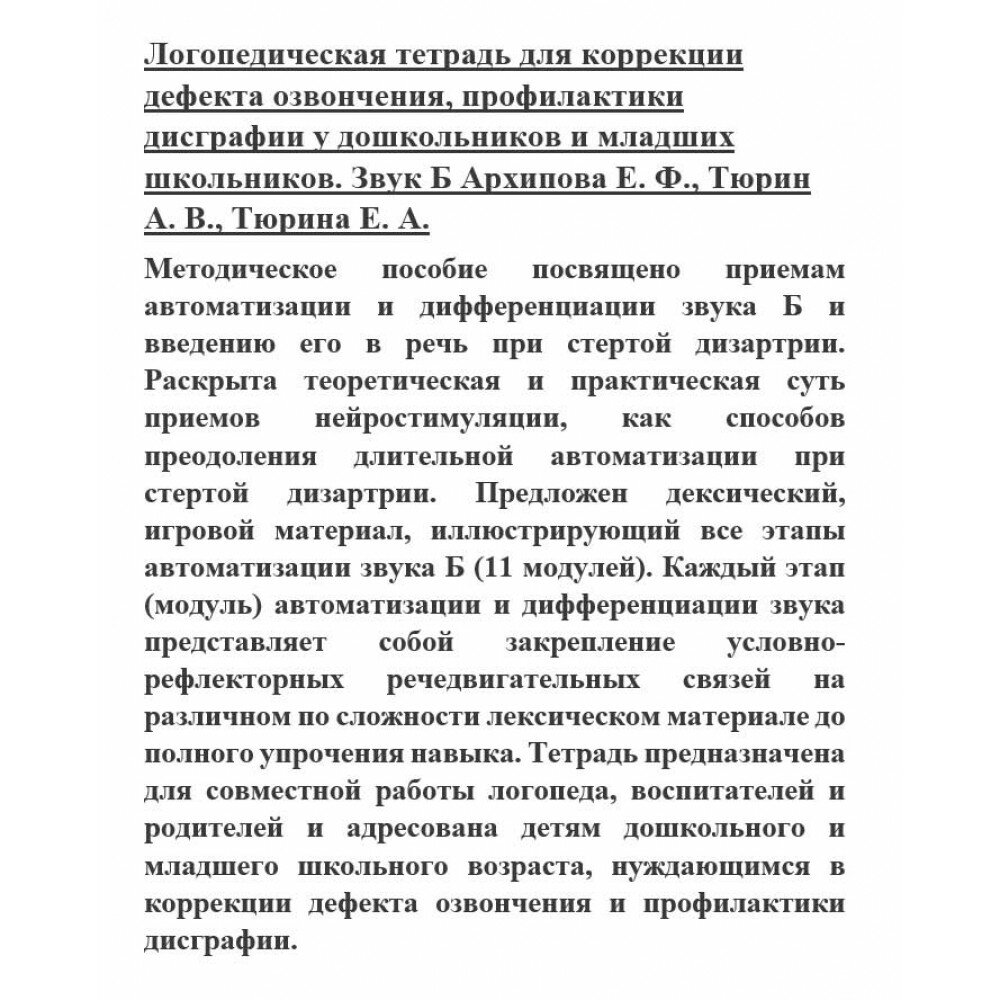 Логопедическая тетрадь для коррекции дефекта озвончения, профилактики дисграфии у дошкольников и младших школьников. Звук Б Архипова Е. Ф., Тюрин А. В., Тюрина Е. А.

Методическое пособие посвящено приемам автоматизации и дифференциации звука Б и введению его в речь при стертой дизартрии. Раскрыта теоретическая и практическая суть приемов нейростимуляции, как способов преодоления длительной автоматизации при стертой дизартрии. Предложен дексический, игровой материал, иллюстрирующий все этапы автоматизации звука Б (11 модулей). Каждый этап (модуль) автоматизации и дифференциации звука представляет собой закрепление условно-рефлекторных речедвигательных связей на различном по сложности лексическом материале до полного упрочения навыка. Тетрадь предназначена для совместной работы логопеда, воспитателей и родителей и адресована детям дошкольного и младшего школьного возраста, нуждающимся в коррекции дефекта озвончения и профилактики дисграфии.